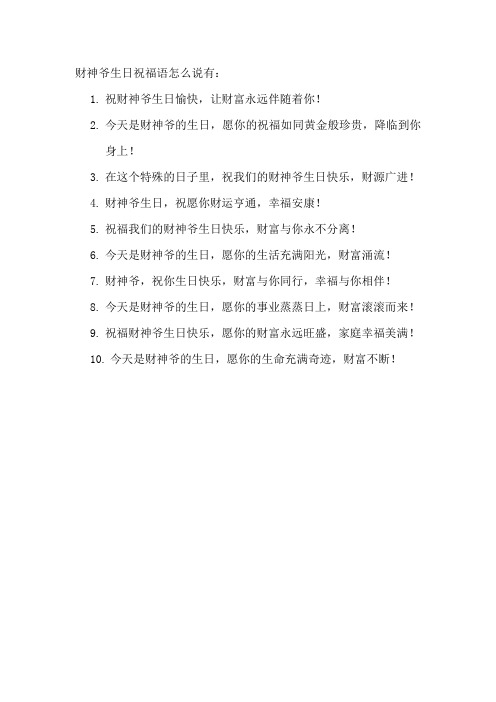 财神爷生日祝福语怎么说有：

1. 祝财神爷生日愉快，让财富永远伴随着你！

2. 今天是财神爷的生日，愿你的祝福如同黄金般珍贵，降临到你身上！

3. 在这个特殊的日子里，祝我们的财神爷生日快乐，财源广进！

4. 财神爷生日，祝愿你财运亨通，幸福安康！

5. 祝福我们的财神爷生日快乐，财富与你永不分离！

6. 今天是财神爷的生日，愿你的生活充满阳光，财富涌流！

7. 财神爷，祝你生日快乐，财富与你同行，幸福与你相伴！

8. 今天是财神爷的生日，愿你的事业蒸蒸日上，财富滚滚而来！

9. 祝福财神爷生日快乐，愿你的财富永远旺盛，家庭幸福美满！

10. 今天是财神爷的生日，愿你的生命充满奇迹，财富不断！